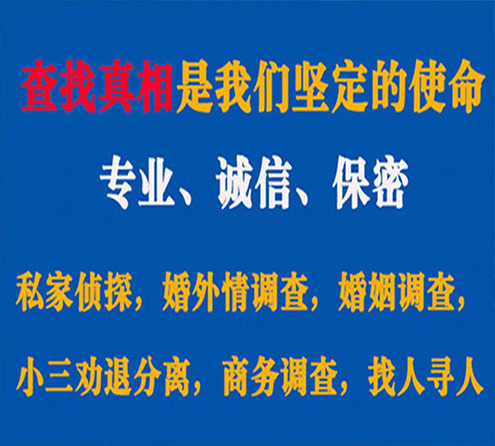 查找真相是我们坚定的使命

专业、诚信、保密

私家侦探，婚外情调查，婚姻调查，

小三劝退分离，商务调查，找人寻人